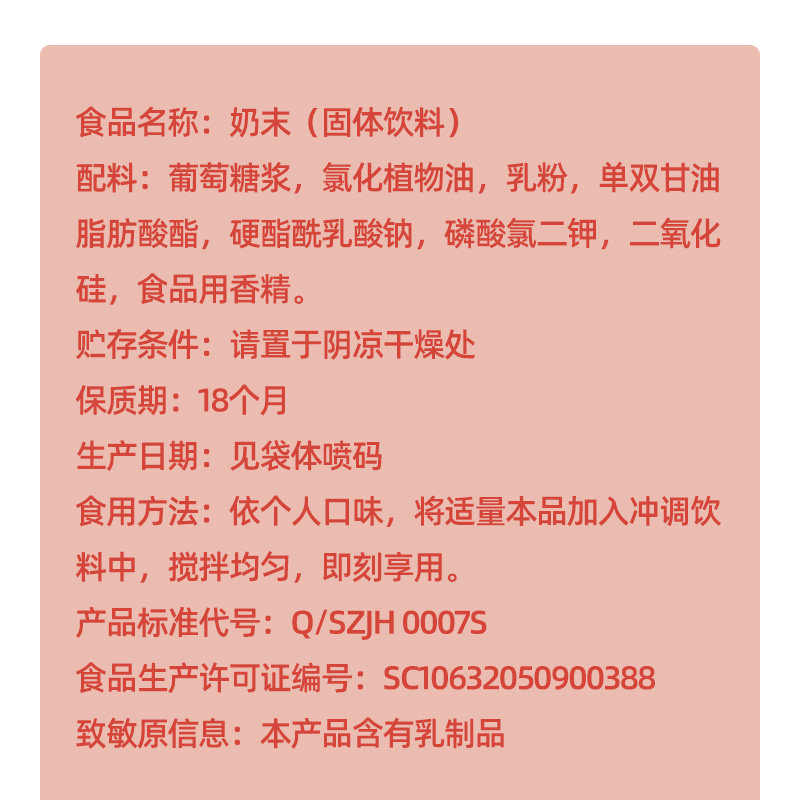 食品名称：奶末（固体饮料）

配料：葡萄糖浆，氯化植物油，乳粉，单双甘油脂肪酸酯，硬酯酰乳酸钠，磷酸氯二钾，二氧化硅，食品用香精。

贮存条件：请置于阴凉干燥处

保质期：18个月

生产日期：见袋体喷码

食用方法：依个人口味，将适量本品加入冲调饮料中，搅拌均匀，即刻享用。

产品标准代号：Q/SZJH 0007S

食品生产许可证编号：SC10632050900388

致敏原信息：本产品含有乳制品